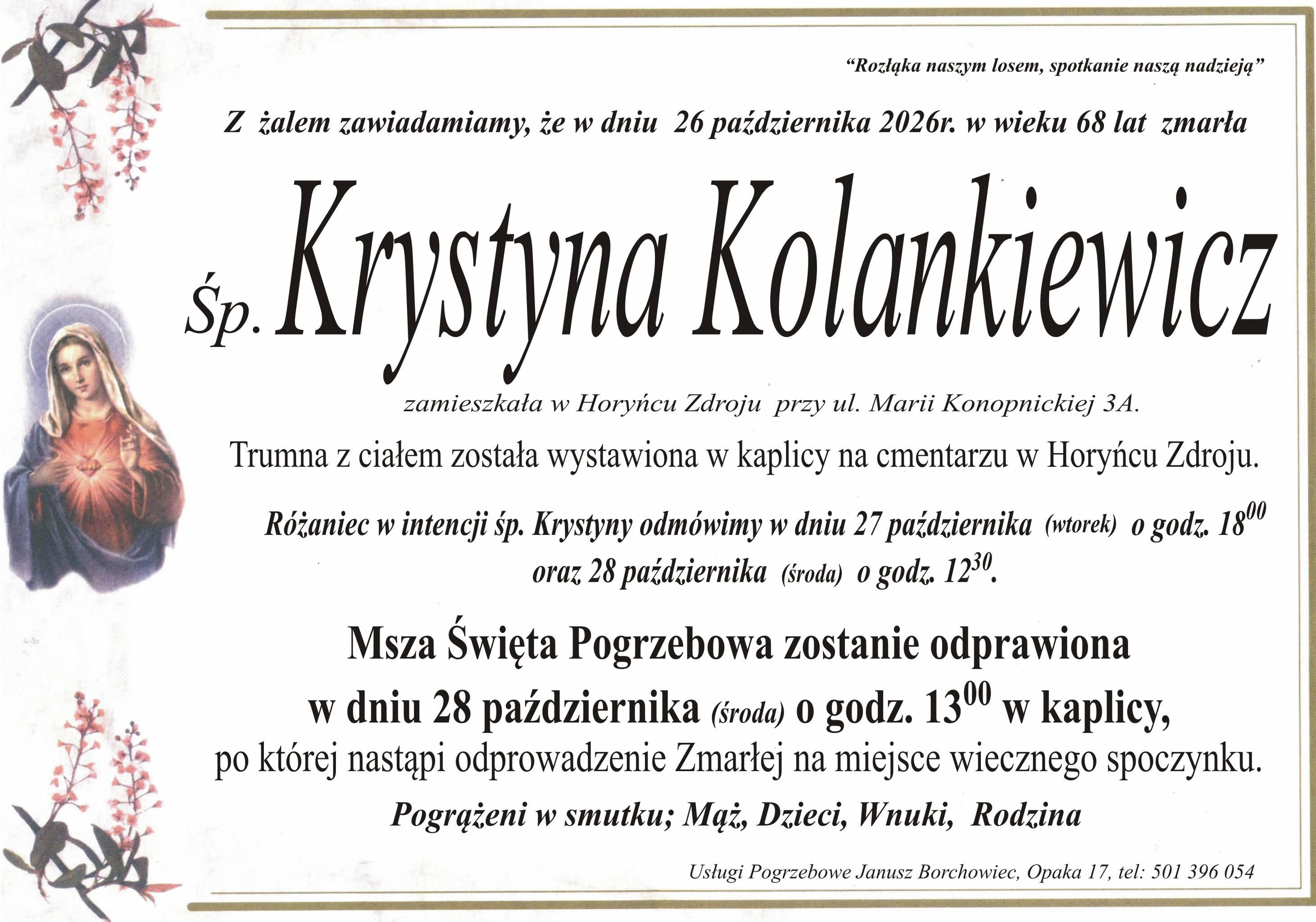 "Rozłąka naszym losem, spotkanie naszą nadzieją"

Z żalem zawiadamiamy, że w dniu 26 października 2026r. w wieku 68 lat zmarła

Śp. Krystyna Kolankiewicz

zamieszkała w Horyńcu Zdroju przy ul. Marii Konopnickiej 3A.

Trumna z ciałem została wystawiona w kaplicy na cmentarzu w Horyńcu Zdroju.

Różaniec w intencji śp. Krystyny odmówimy w dniu 27 października (wtorek) o godz. $18^{00}$ oraz 28 października (środa) o godz. $12^{30}$.

Msza Święta Pogrzebowa zostanie odprawiona w dniu 28 października (środa) o godz. $13^{00}$ w kaplicy, po której nastąpi odprowadzenie Zmarłej na miejsce wiecznego spoczynku.

Pogrążeni w smutku; Mąż, Dzieci, Wnuki, Rodzina

Usługi Pogrzebowe Janusz Borchowiec, Opaka 17, tel: 501 396 054